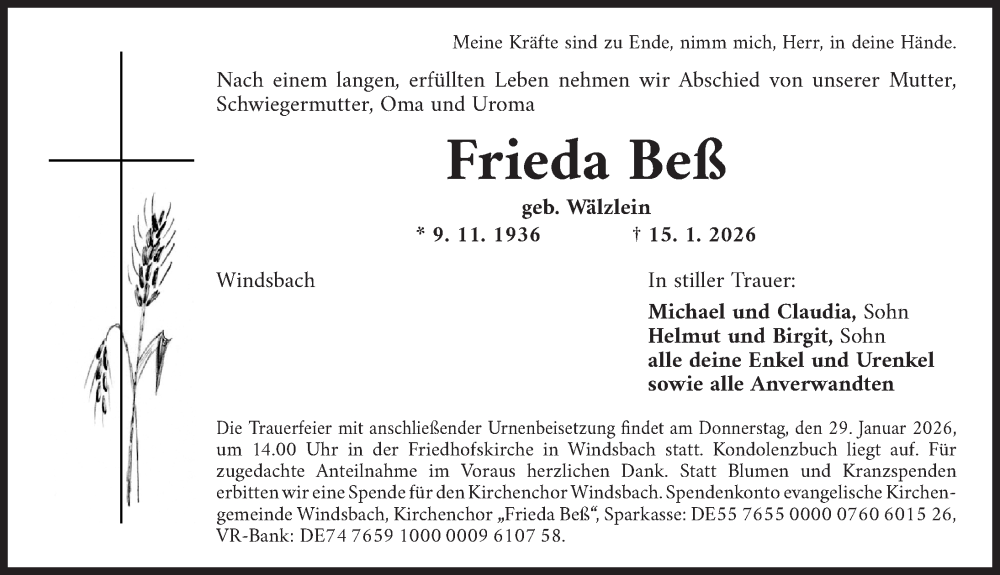 Meine Kräfte sind zu Ende, nimm mich, Herr, in deine Hände.

Nach einem langen, erfüllten Leben nehmen wir Abschied von unserer Mutter, Schwiegermutter, Oma und Uroma

Frieda Beß

geb. Wälzlein

* 9. 11. 1936 † 15. 1. 2026

Windsbach

In stiller Trauer:

Michael und Claudia, Sohn
Helmut und Birgit, Sohn
alle deine Enkel und Urenkel
sowie alle Anverwandten

Die Trauerfeier mit anschließender Urnenbeisetzung findet am Donnerstag, den 29. Januar 2026, um 14.00 Uhr in der Friedhofskirche in Windsbach statt. Kondolenzbuch liegt auf. Für zugedachte Anteilnahme im Voraus herzlichen Dank. Statt Blumen und Kranzspenden erbitten wir eine Spende für den Kirchenchor Windsbach. Spendenkonto evangelische Kirchengemeinde Windsbach, Kirchenchor „Frieda Beß“, Sparkasse: DE55 7655 0000 0760 6015 26, VR-Bank: DE74 7659 1000 0009 6107 58.